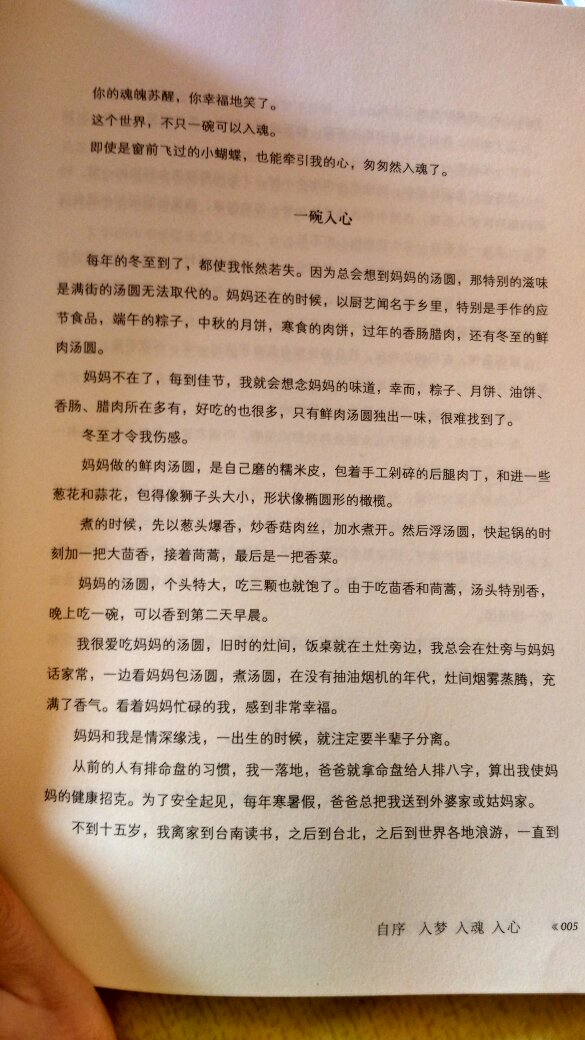 你的魂魄苏醒，你幸福地笑了。
这个世界，不只一碗可以入魂。
即使是窗前飞过的小蝴蝶，也能牵引我的心，匆匆然入魂了。

一碗入心

每年的冬至到了，都使我怅然若失。因为总会想到妈妈的汤圆，那特别的滋味是满街的汤圆无法取代的。妈妈还在的时候，以厨艺闻名于乡里，特别是手作的应节食品，端午的粽子，中秋的月饼，寒食的肉饼，过年的香肠腊肉，还有冬至的鲜肉汤圆。

妈妈不在了，每到佳节，我就会想念妈妈的味道，幸而，粽子、月饼、油饼、香肠、腊肉所在多有，好吃的也很多，只有鲜肉汤圆独出一味，很难找到了。

冬至才令我伤感。

妈妈做的鲜肉汤圆，是自己磨的糯米皮，包着手工剁碎的后腿肉丁，和进一些葱花和蒜花，包得像狮子头大小，形状像椭圆形的橄榄。

煮的时候，先以葱头爆香，炒香菇肉丝，加水煮开。然后浮汤圆，快起锅的时刻加一把大茴香，接着茼蒿，最后是一把香菜。

妈妈的汤圆，个头特大，吃三颗也就饱了。由于吃茴香和茼蒿，汤头特别香，晚上吃一碗，可以香到第二天早晨。

我很爱吃妈妈的汤圆，旧时的灶间，饭桌就在土灶旁边，我总会在灶旁与妈妈话家常，一边看妈妈包汤圆，煮汤圆，在没有抽油烟机的年代，灶间烟雾蒸腾，充满了香气。看着妈妈忙碌的我，感到非常幸福。

妈妈和我是情深缘浅，一出生的时候，就注定要半辈子分离。

从前的人有排命盘的习惯，我一落地，爸爸就拿命盘给人排八字，算出我使妈妈的健康招克。为了安全起见，每年寒暑假，爸爸总把我送到外婆家或姑妈家。

不到十五岁，我离家到台南读书，之后到台北，之后到世界各地浪游，一直到

自序 入梦 入魂 入心 «005